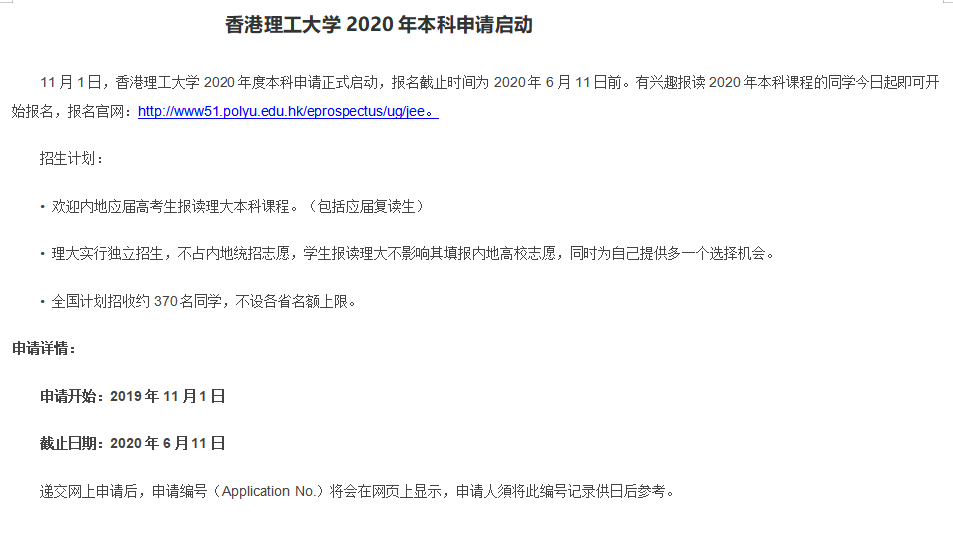 香港理工大学 2020 年本科申请启动

11 月 1 日，香港理工大学 2020 年度本科申请正式启动，报名截止时间为 2020 年 6 月 11 日前。有兴趣报读 2020 年本科课程的同学今日起即可开始报名，报名官网：http://www51.polyu.edu.hk/eprospectus/ug/jee。

招生计划：

• 欢迎内地应届高考生报读理大本科课程。（包括应届复读生）

• 理大实行独立招生，不占内地统招志愿，学生报读理大不影响其填报内地高校志愿，同时为自己提供多一个选择机会。

• 全国计划招收约 370 名同学，不设各省名额上限。

申请详情：

申请开始：2019 年 11 月 1 日

截止日期：2020 年 6 月 11 日

递交网上申请后，申请编号（Application No.）将会在网页上显示，申请人须将此编号记录供日后参考。